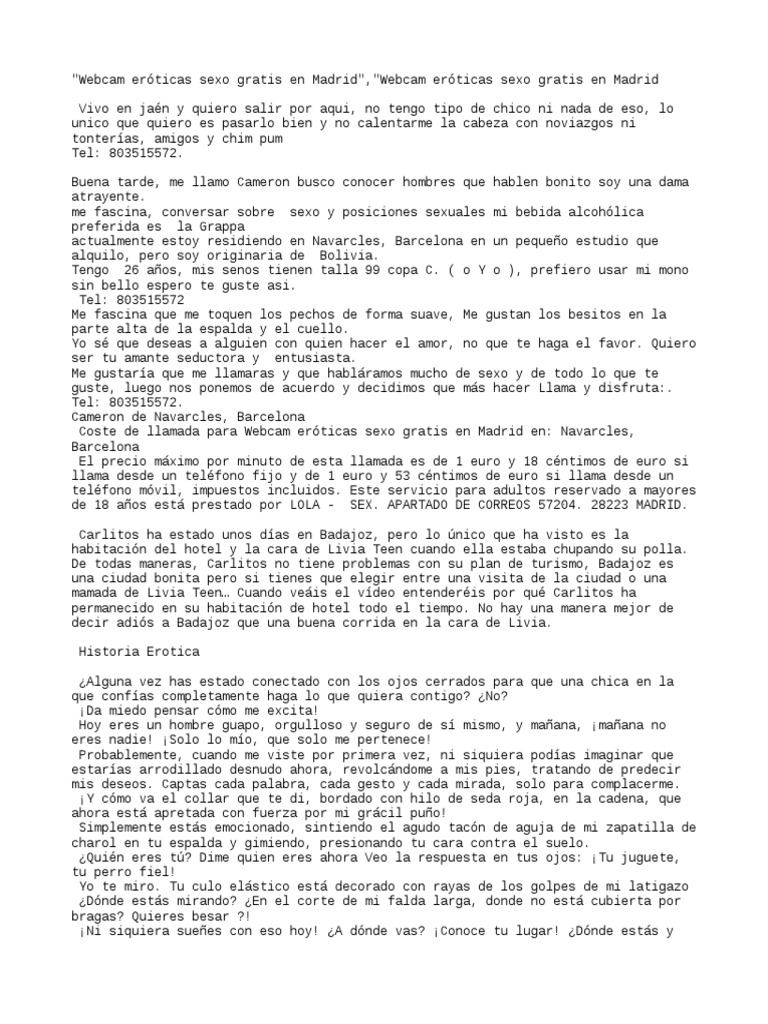 "Webcam eróticas sexo gratis en Madrid","Webcam eróticas sexo gratis en Madrid

Vivo en jaén y quiero salir por aqui, no tengo tipo de chico ni nada de eso, lo unico que quiero es pasarlo bien y no calentarme la cabeza con noviazgos ni tonterías, amigos y chim pum
Tel: 803515572.

Buena tarde, me llamo Cameron busco conocer hombres que hablen bonito soy una dama atrayente.
me fascina, conversar sobre sexo y posiciones sexuales mi bebida alcohólica preferida es la Grappa
actualmente estoy residiendo en Navarcles, Barcelona en un pequeño estudio que alquilo, pero soy originaria de Bolivia.
Tengo 26 años, mis senos tienen talla 99 copa C. ( o Y o ), prefiero usar mi mono sin bello espero te guste asi.
Tel: 803515572
Me fascina que me toquen los pechos de forma suave, Me gustan los besitos en la parte alta de la espalda y el cuello.
Yo sé que deseas a alguien con quien hacer el amor, no que te haga el favor. Quiero ser tu amante seductora y entusiasta.
Me gustaría que me llamaras y que habláramos mucho de sexo y de todo lo que te guste, luego nos ponemos de acuerdo y decidimos que más hacer Llama y disfruta:.
Tel: 803515572.
Cameron de Navarcles, Barcelona
Coste de llamada para Webcam eróticas sexo gratis en Madrid en: Navarcles, Barcelona
El precio máximo por minuto de esta llamada es de 1 euro y 18 céntimos de euro si llama desde un teléfono fijo y de 1 euro y 53 céntimos de euro si llama desde un teléfono móvil, impuestos incluidos. Este servicio para adultos reservado a mayores de 18 años está prestado por LOLA - SEX. APARTADO DE CORREOS 57204. 28223 MADRID.

Carlitos ha estado unos días en Badajoz, pero lo único que ha visto es la habitación del hotel y la cara de Livia Teen cuando ella estaba chupando su polla. De todas maneras, Carlitos no tiene problemas con su plan de turismo, Badajoz es una ciudad bonita pero si tienes que elegir entre una visita de la ciudad o una mamada de Livia Teen… Cuando veáis el vídeo entenderéis por qué Carlitos ha permanecido en su habitación de hotel todo el tiempo. No hay una manera mejor de decir adiós a Badajoz que una buena corrida en la cara de Livia.

Historia Erotica

¿Alguna vez has estado conectado con los ojos cerrados para que una chica en la que confías completamente haga lo que quiera contigo? ¿No?
¡Da miedo pensar cómo me excita!
Hoy eres un hombre guapo, orgulloso y seguro de sí mismo, y mañana, ¡mañana no eres nadie! ¡Solo lo mío, que solo me pertenece!
Probablemente, cuando me viste por primera vez, ni siquiera podías imaginar que estarías arrodillado desnudo ahora, revolcándome a mis pies, tratando de predecir mis deseos. Captas cada palabra, cada gesto y cada mirada, solo para complacerme.
¡Y cómo va el collar que te di, bordado con hilo de seda roja, en la cadena, que ahora está apretada con fuerza por mi grácil puño!
Simplemente estás emocionado, sintiendo el agudo tacón de aguja de mi zapatilla de charol en tu espalda y gimiendo, presionando tu cara contra el suelo.
¿Quién eres tú? Dime quien eres ahora Veo la respuesta en tus ojos: ¡Tu juguete, tu perro fiel!
Yo te miro. Tu culo elástico está decorado con rayas de los golpes de mi latigazo
¿Dónde estás mirando? ¿En el corte de mi falda larga, donde no está cubierta por bragas? Quieres besar ?!
¡Ni siquiera sueñes con eso hoy! ¿A dónde vas? ¡Conoce tu lugar! ¿Dónde estás y